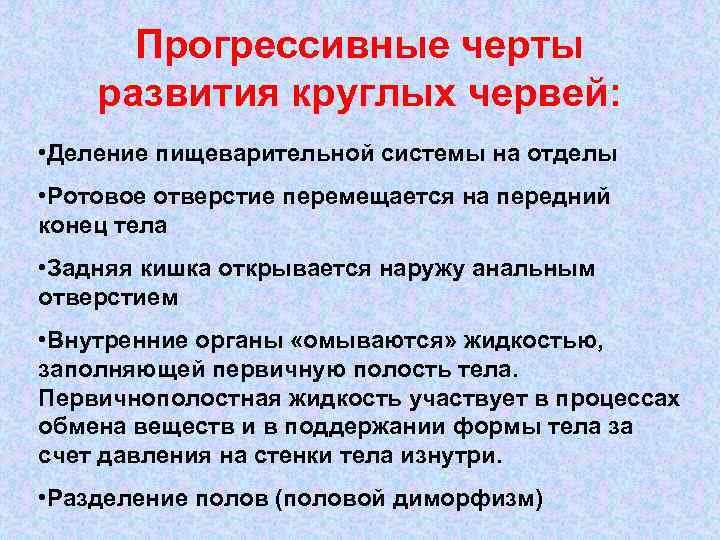 Прогрессивные черты развития круглых червей:

•Деление пищеварительной системы на отделы

•Ротовое отверстие перемещается на передний конец тела

•Задняя кишка открывается наружу анальным отверстием

•Внутренние органы «омываются» жидкостью, заполняющей первичную полость тела. Первичнополостная жидкость участвует в процессах обмена веществ и в поддержании формы тела за счет давления на стенки тела изнутри.

•Разделение полов (половой диморфизм)